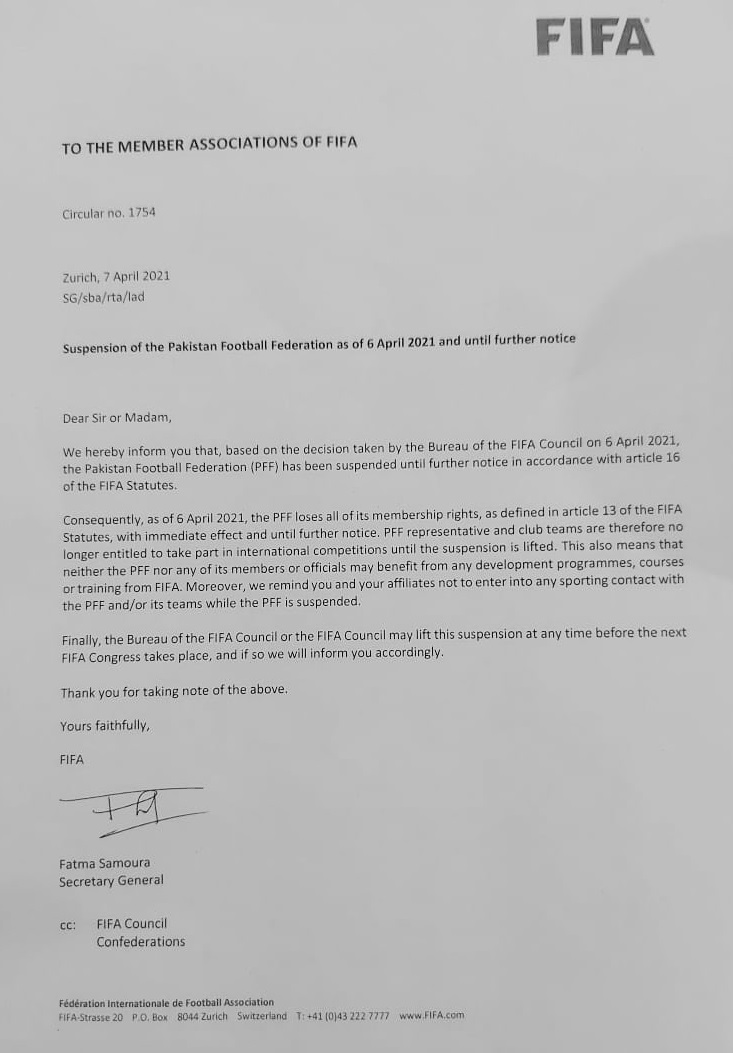 FIFA

TO THE MEMBER ASSOCIATIONS OF FIFA

Circular no. 1754

Zurich, 7 April 2021
SG/sba/rta/lad

Suspension of the Pakistan Football Federation as of 6 April 2021 and until further notice

Dear Sir or Madam,

We hereby inform you that, based on the decision taken by the Bureau of the FIFA Council on 6 April 2021, the Pakistan Football Federation (PFF) has been suspended until further notice in accordance with article 16 of the FIFA Statutes.

Consequently, as of 6 April 2021, the PFF loses all of its membership rights, as defined in article 13 of the FIFA Statutes, with immediate effect and until further notice. PFF representative and club teams are therefore no longer entitled to take part in international competitions until the suspension is lifted. This also means that neither the PFF nor any of its members or officials may benefit from any development programmes, courses or training from FIFA. Moreover, we remind you and your affiliates not to enter into any sporting contact with the PFF and/or its teams while the PFF is suspended.

Finally, the Bureau of the FIFA Council or the FIFA Council may lift this suspension at any time before the next FIFA Congress takes place, and if so we will inform you accordingly.

Thank you for taking note of the above.

Yours faithfully,

FIFA

Fatma Samoura
Secretary General

cc: FIFA Council
Confederations

Fédération Internationale de Football Association
FIFA-Strasse 20 P.O. Box 8044 Zurich Switzerland T: +41 (0)43 222 7777 www.FIFA.com